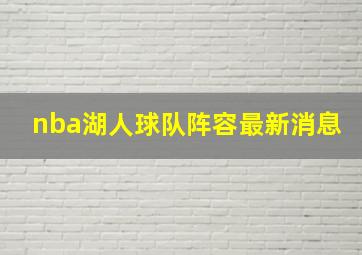 nba湖人球队阵容最新消息